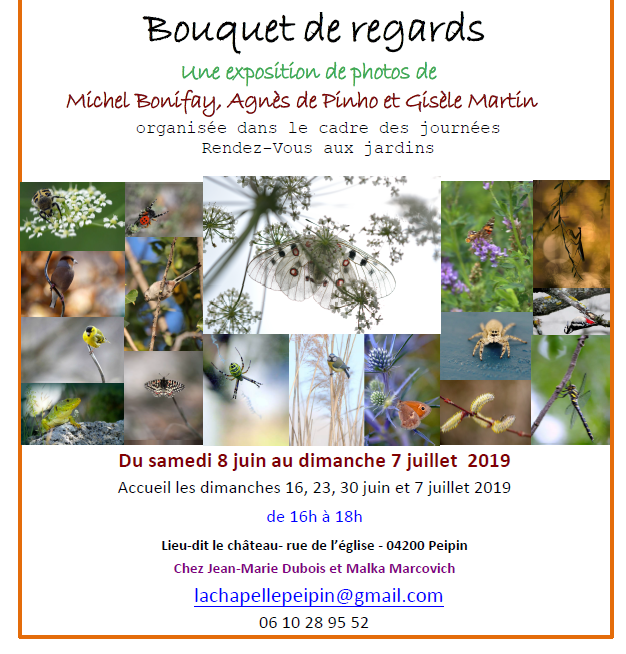 Bouquet de regards

Une exposition de photos de

Michel Bonifay, Agnès de Pinho et Gisèle Martin

organisée dans le cadre des journées Rendez-Vous aux jardins

Du samedi 8 juin au dimanche 7 juillet 2019

Accueil les dimanches 16, 23, 30 juin et 7 juillet 2019

de 16h à 18h

Lieu-dit le château- rue de l'église - 04200 Peipin

Chez Jean-Marie Dubois et Malka Marcovich

lachapellepeipin@gmail.com

06 10 28 95 52